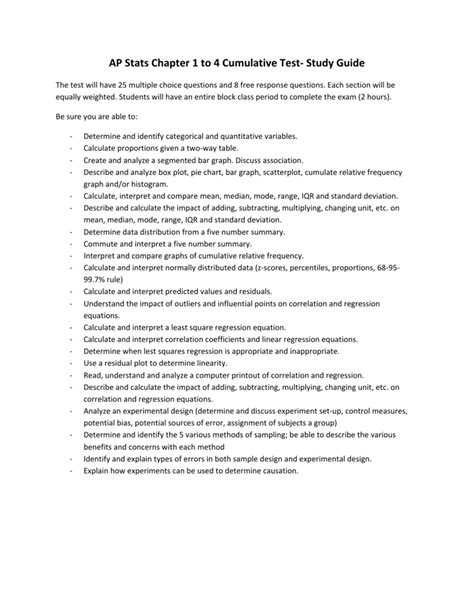 AP Stats Chapter 1 to 4 Cumulative Test- Study Guide

The test will have 25 multiple choice questions and 8 free response questions. Each section will be equally weighted. Students will have an entire block class period to complete the exam (2 hours).

Be sure you are able to:

- Determine and identify categorical and quantitative variables.
- Calculate proportions given a two-way table.
- Create and analyze a segmented bar graph. Discuss association.
- Describe and analyze box plot, pie chart, bar graph, scatterplot, cumulate relative frequency graph and/or histogram.
- Calculate, interpret and compare mean, median, mode, range, IQR and standard deviation.
- Describe and calculate the impact of adding, subtracting, multiplying, changing unit, etc. on mean, median, mode, range, IQR and standard deviation.
- Determine data distribution from a five number summary.
- Commute and interpret a five number summary.
- Interpret and compare graphs of cumulative relative frequency.
- Calculate and interpret normally distributed data (z-scores, percentiles, proportions, 68-95-99.7% rule)
- Calculate and interpret predicted values and residuals.
- Understand the impact of outliers and influential points on correlation and regression equations.
- Calculate and interpret a least square regression equation.
- Calculate and interpret correlation coefficients and linear regression equations.
- Determine when lest squares regression is appropriate and inappropriate.
- Use a residual plot to determine linearity.
- Read, understand and analyze a computer printout of correlation and regression.
- Describe and calculate the impact of adding, subtracting, multiplying, changing unit, etc. on correlation and regression equations.
- Analyze an experimental design (determine and discuss experiment set-up, control measures, potential bias, potential sources of error, assignment of subjects a group)
- Determine and identify the 5 various methods of sampling; be able to describe the various benefits and concerns with each method
- Identify and explain types of errors in both sample design and experimental design.
- Explain how experiments can be used to determine causation.